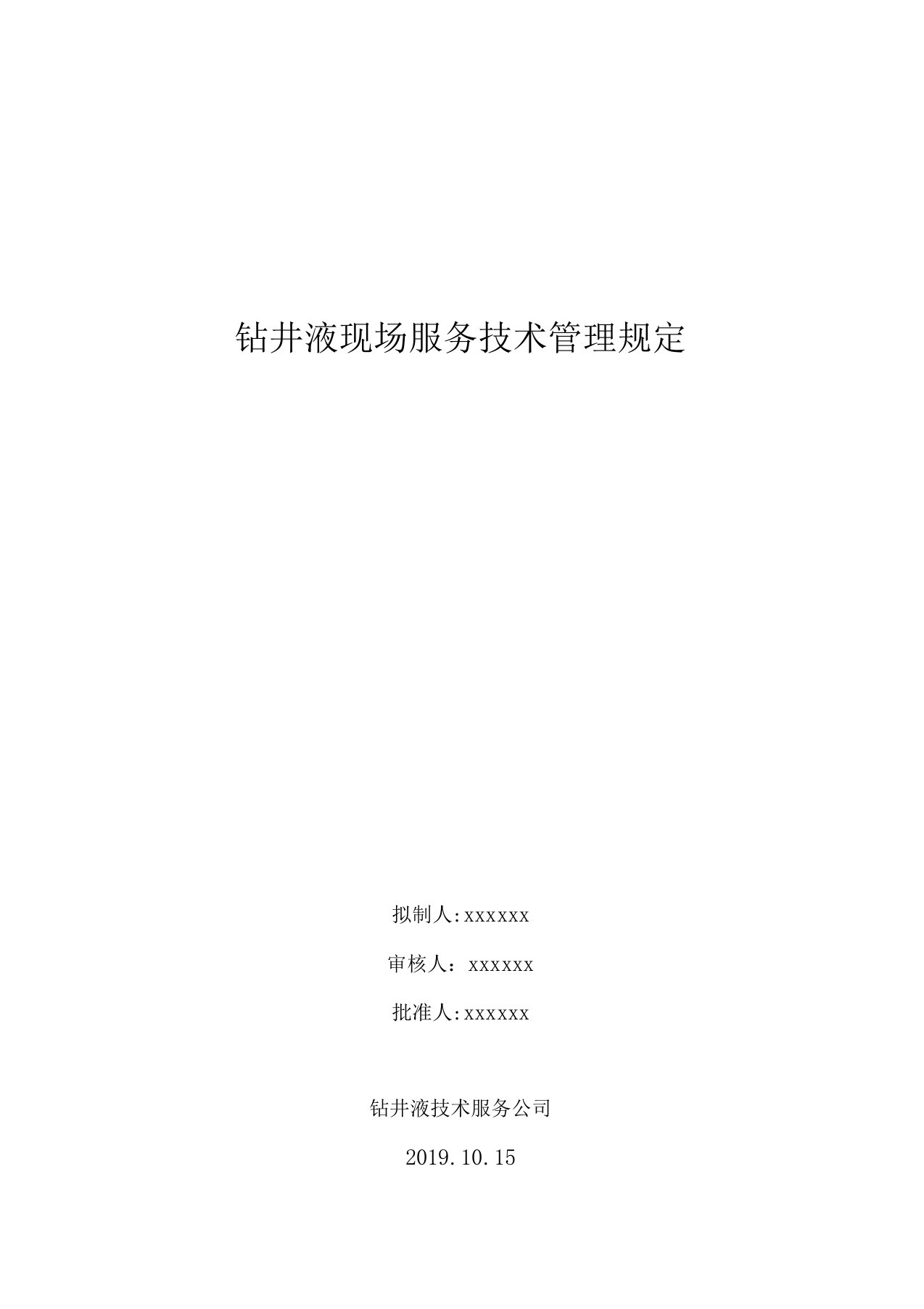 钻井液现场服务技术管理规定

拟制人:xxxxxx

审核人：xxxxxx

批准人:xxxxxx

钻井液技术服务公司

2019.10.15